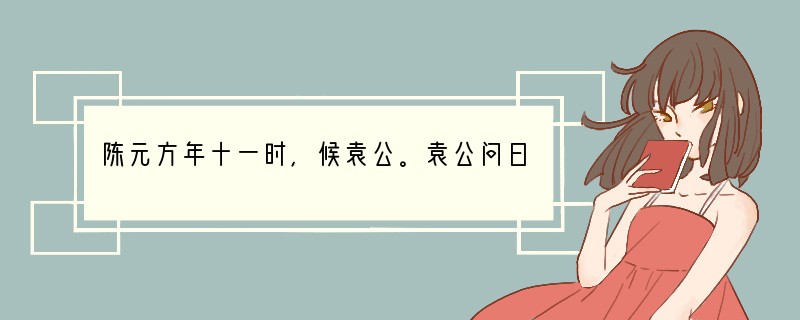 陈元方年十一时，候袁公。袁公问日